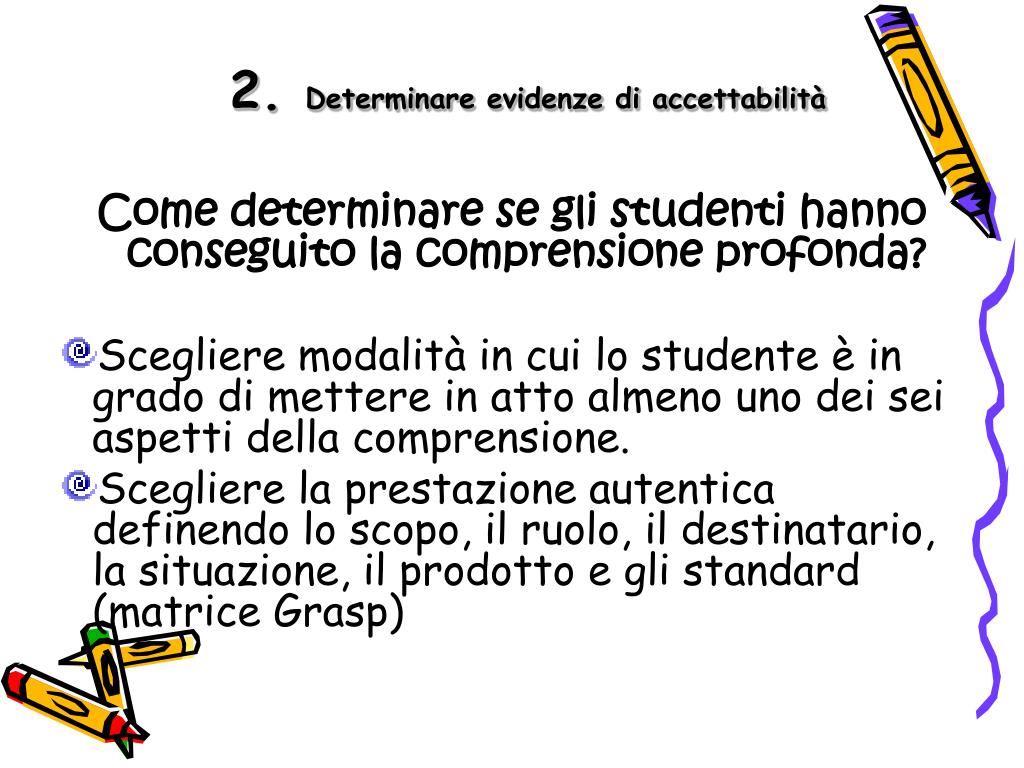 2. Determinare evidenze di accettabilità

Come determinare se gli studenti hanno conseguito la comprensione profonda?

Scegliere modalità in cui lo studente è in grado di mettere in atto almeno uno dei sei aspetti della comprensione.

Scegliere la prestazione autentica definendo lo scopo, il ruolo, il destinatario, la situazione, il prodotto e gli standard (matrice Grasp)